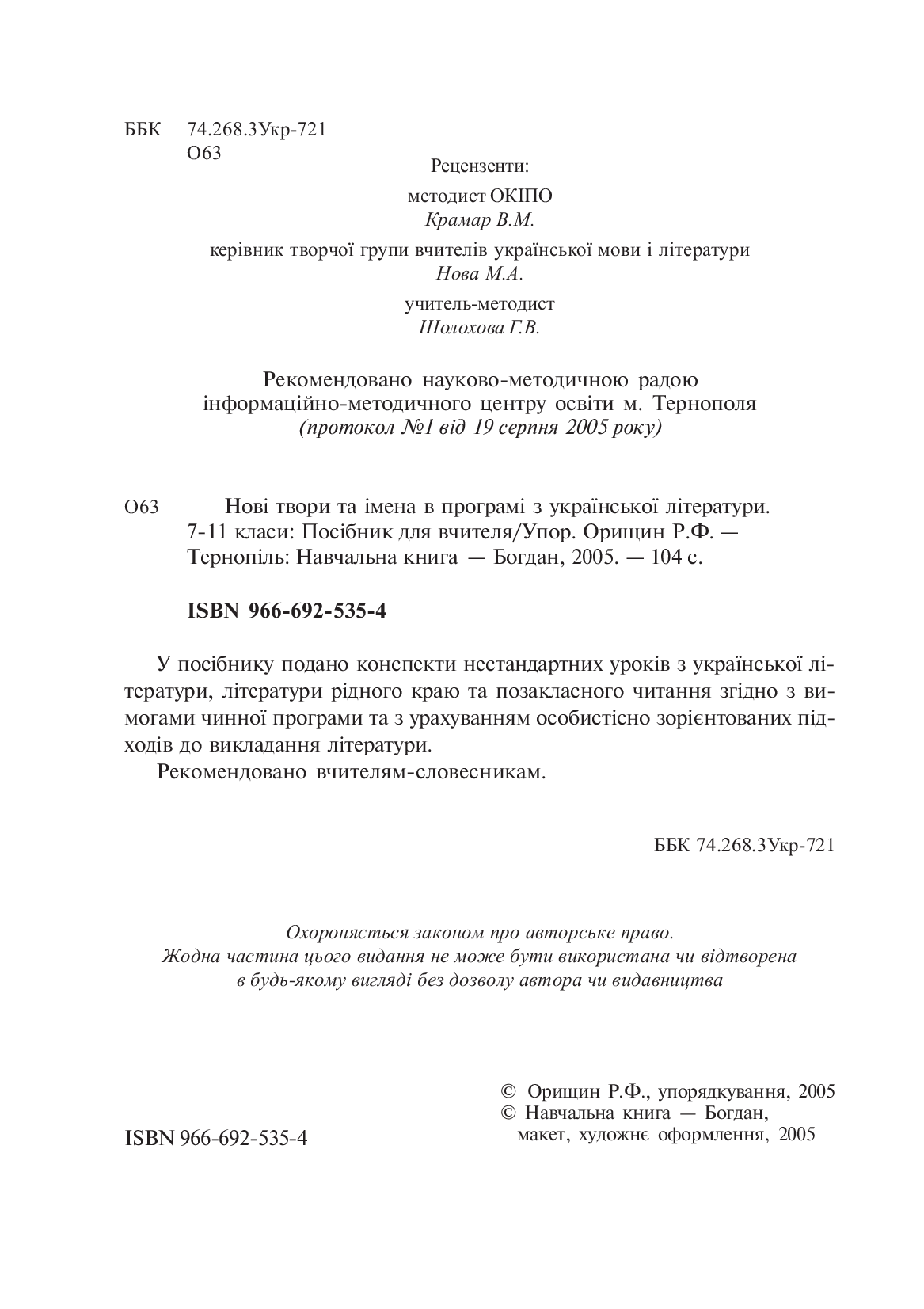 ББК 74.268.3Укр-721
О63

Рецензенти:

методист ОКІПО
Крамар В.М.

керівник творчої групи вчителів української мови і літератури
Нова М.А.

учитель-методист
Шолохова Г.В.

Рекомендовано науково-методичною радою інформаційно-методичного центру освіти м. Тернополя
(протокол №1 від 19 серпня 2005 року)

О63 Нові твори та імена в програмі з української літератури. 7-11 класи: Посібник для вчителя/Упор. Орищин Р.Ф. — Тернопіль: Навчальна книга — Богдан, 2005. — 104 с.

ISBN 966-692-535-4

У посібнику подано конспекти нестандартних уроків з української літератури, літератури рідного краю та позакласного читання згідно з вимогами чинної програми та з урахуванням особистісно зорієнтованих підходів до викладання літератури.

Рекомендовано вчителям-словесникам.

ББК 74.268.3Укр-721

Охороняється законом про авторське право.
Жодна частина цього видання не може бути використана чи відтворена в будь-якому вигляді без дозволу автора чи видавництва

© Орищин Р.Ф., упорядкування, 2005
© Навчальна книга — Богдан, макет, художнє оформлення, 2005

ISBN 966-692-535-4